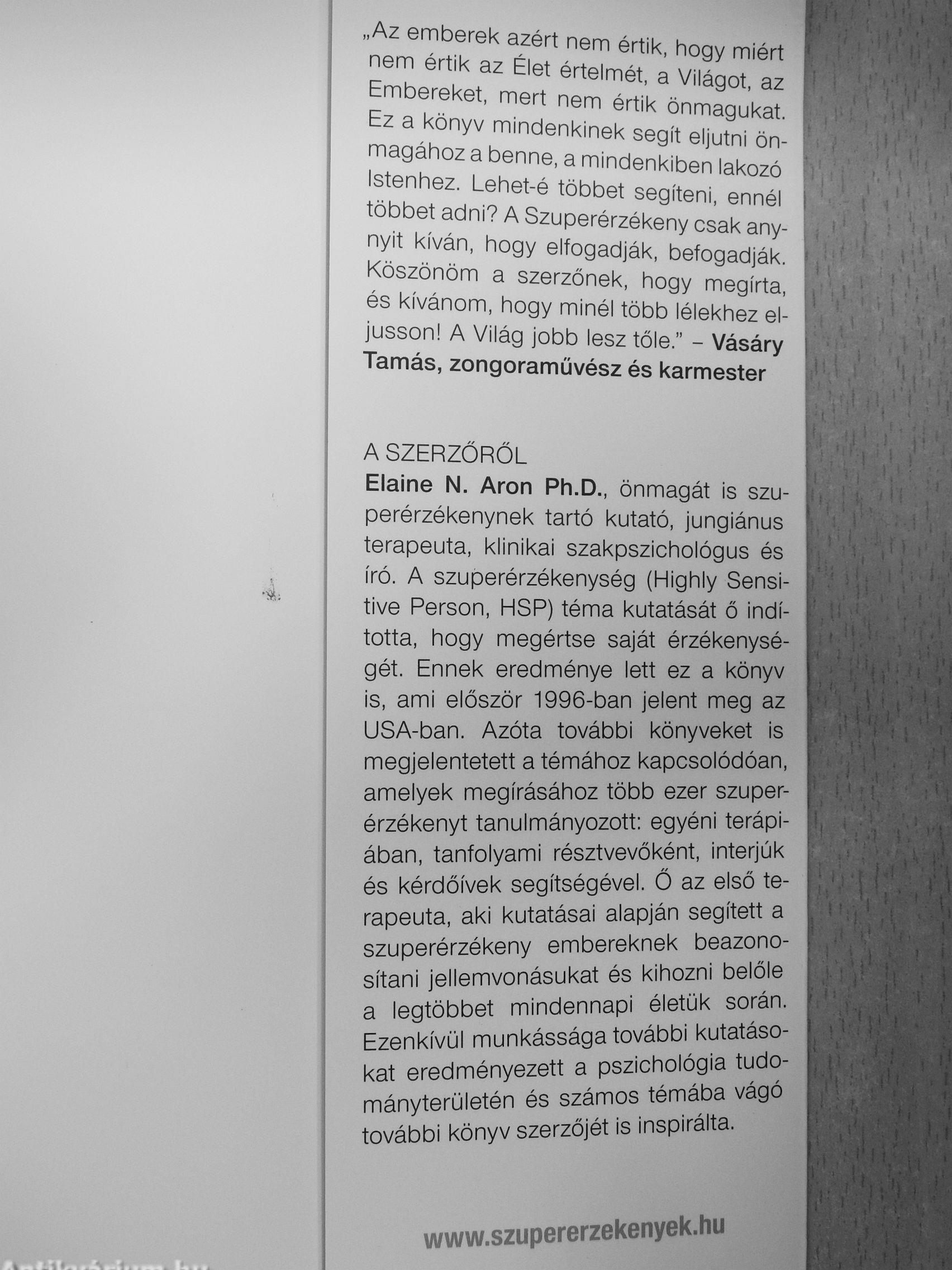 „Az emberek azért nem értik, hogy miért nem értik az Élet értelmét, a Világot, az Embereket, mert nem értik önmagukat. Ez a könyv mindenkinek segít eljutni önmagához a benne, a mindenkiben lakozó Istenhez. Lehet-é többet segíteni, ennél többet adni? A Szuperérzékeny csak annyit kíván, hogy elfogadják, befogadják. Köszönöm a szerzőnek, hogy megírta, és kívánom, hogy minél több lélekhez eljusson! A Világ jobb lesz tőle." – Vásáry Tamás, zongoraművész és karmester

A SZERZŐRŐL
Elaine N. Aron Ph.D., önmagát is szuperérzékenynek tartó kutató, jungiánus terapeuta, klinikai szakpszichológus és író. A szuperérzékenység (Highly Sensitive Person, HSP) téma kutatását ő indította, hogy megértse saját érzékenységét. Ennek eredménye lett ez a könyv is, ami először 1996-ban jelent meg az USA-ban. Azóta további könyveket is megjelentetett a témához kapcsolódóan, amelyek megírásához több ezer szuperérzékenyt tanulmányozott: egyéni terápiában, tanfolyami résztvevőként, interjúk és kérdőívek segítségével. Ő az első terapeuta, aki kutatásai alapján segített a szuperérzékeny embereknek beazonosítani jellemvonásukat és kihozni belőle a legtöbbet mindennapi életük során. Ezenkívül munkássága további kutatásokat eredményezett a pszichológia tudományterületén és számos témába vágó további könyv szerzőjét is inspirálta.

www.szupererzekenyek.hu

Antikvárium.hu